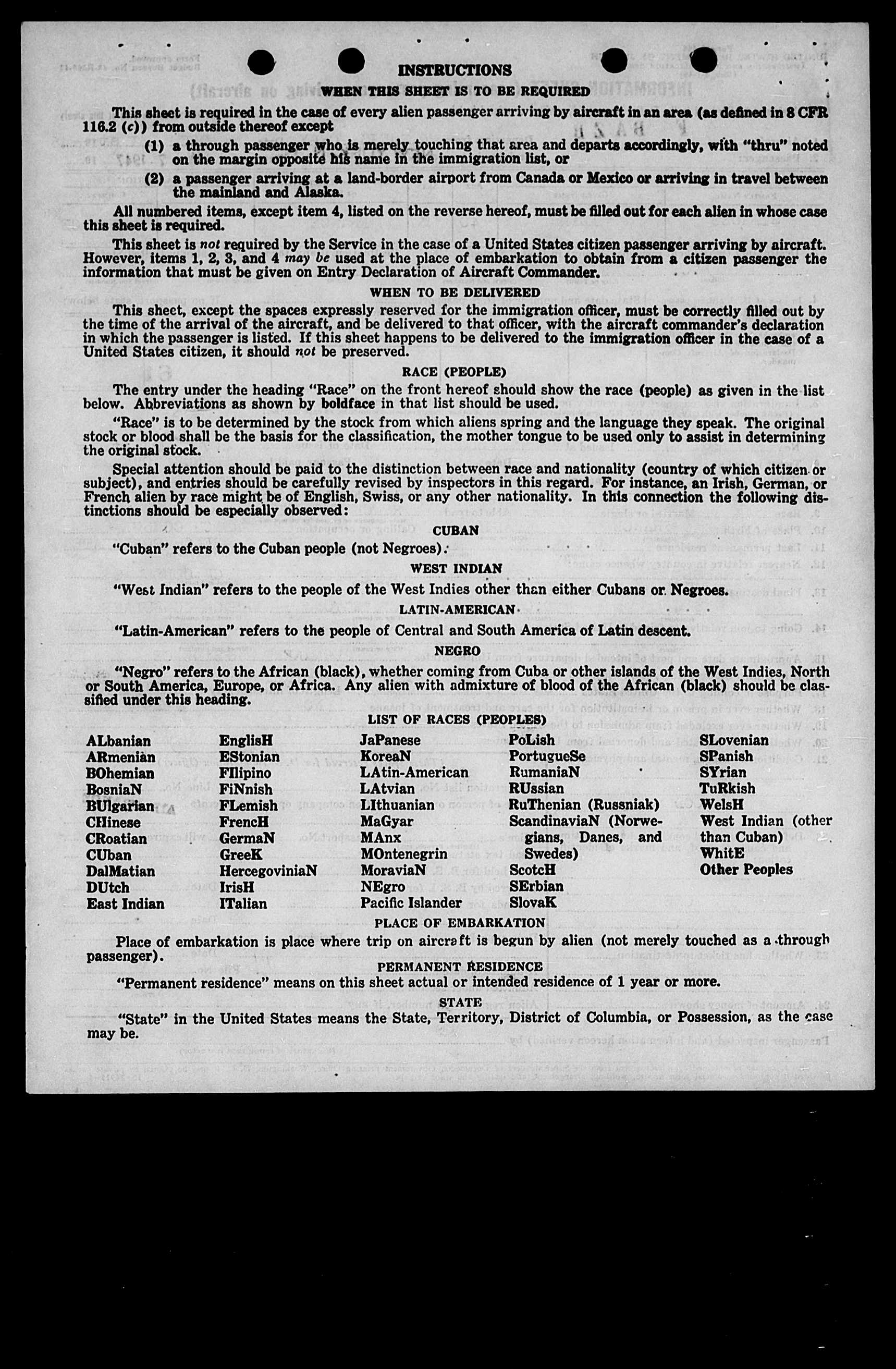 INSTRUCTIONS

WHEN THIS SHEET IS TO BE REQUIRED

This sheet is required in the case of every alien passenger arriving by aircraft in an area (as defined in 8 CFR 116.2 (c)) from outside thereof except

(1) a through passenger who is merely touching that area and departs accordingly, with "thru" noted on the margin opposite his name in the immigration list, or

(2) a passenger arriving at a land-border airport from Canada or Mexico or arriving in travel between the mainland and Alaska.

All numbered items, except item 4, listed on the reverse hereof, must be filled out for each alien in whose case this sheet is required.

This sheet is not required by the Service in the case of a United States citizen passenger arriving by aircraft. However, items 1, 2, 3, and 4 may be used at the place of embarkation to obtain from a citizen passenger the information that must be given on Entry Declaration of Aircraft Commander.

WHEN TO BE DELIVERED

This sheet, except the spaces expressly reserved for the immigration officer, must be correctly filled out by the time of the arrival of the aircraft, and be delivered to that officer, with the aircraft commander's declaration in which the passenger is listed. If this sheet happens to be delivered to the immigration officer in the case of a United States citizen, it should not be preserved.

RACE (PEOPLE)

The entry under the heading "Race" on the front hereof should show the race (people) as given in the list below. Abbreviations as shown by boldface in that list should be used.

"Race" is to be determined by the stock from which aliens spring and the language they speak. The original stock or blood shall be the basis for the classification, the mother tongue to be used only to assist in determining the original stock.

Special attention should be paid to the distinction between race and nationality (country of which citizen or subject), and entries should be carefully revised by inspectors in this regard. For instance, an Irish, German, or French alien by race might be of English, Swiss, or any other nationality. In this connection the following distinctions should be especially observed:

CUBAN

"Cuban" refers to the Cuban people (not Negroes).

WEST INDIAN

"West Indian" refers to the people of the West Indies other than either Cubans or Negroes.

LATIN-AMERICAN

"Latin-American" refers to the people of Central and South America of Latin descent.

NEGRO

"Negro" refers to the African (black), whether coming from Cuba or other islands of the West Indies, North or South America, Europe, or Africa. Any alien with admixture of blood of the African (black) should be classified under this heading.

LIST OF RACES (PEOPLES)

ALbanian
ARmenian
BOhemian
BosniaN
BUlgarian
CHinese
CRoatian
CUban
DalMatian
DUtch
East Indian

EnglisH
EStonian
FIlipino
FiNnish
FLemish
FrencH
GermaN
GreeK
HercegoviniaN
IrisH
ITalian

JaPanese
KoreaN
LAtin-American
LAtvian
LIthuanian
MaGyar
MAnx
MOntenegrin
MoraviaN
NEgro
Pacific Islander

PoLish
PortugueSe
RumaniaN
RUssian
RuThenian (Russniak)
ScandinaviaN (Norwegians, Danes, and Swedes)
ScotcH
SErbian
SlovaK

SLovenian
SPanish
SYrian
TuRkish
WelsH
West Indian (other than Cuban)
WhitE
Other Peoples

PLACE OF EMBARKATION

Place of embarkation is place where trip on aircraft is begun by alien (not merely touched as a through passenger).

PERMANENT RESIDENCE

"Permanent residence" means on this sheet actual or intended residence of 1 year or more.

STATE

"State" in the United States means the State, Territory, District of Columbia, or Possession, as the case may be.